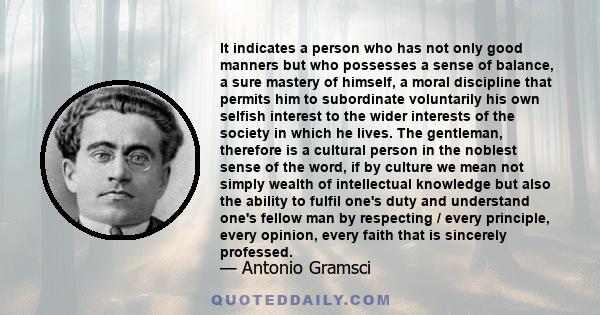 It indicates a person who has not only good manners but who possesses a sense of balance, a sure mastery of himself, a moral discipline that permits him to subordinate voluntarily his own selfish interest to the wider interests of the society in which he lives. The gentleman, therefore is a cultural person in the noblest sense of the word, if by culture we mean not simply wealth of intellectual knowledge but also the ability to fulfil one's duty and understand one's fellow man by respecting / every principle, every opinion, every faith that is sincerely professed.
— Antonio Gramsci

QUOTEDDAILY.COM